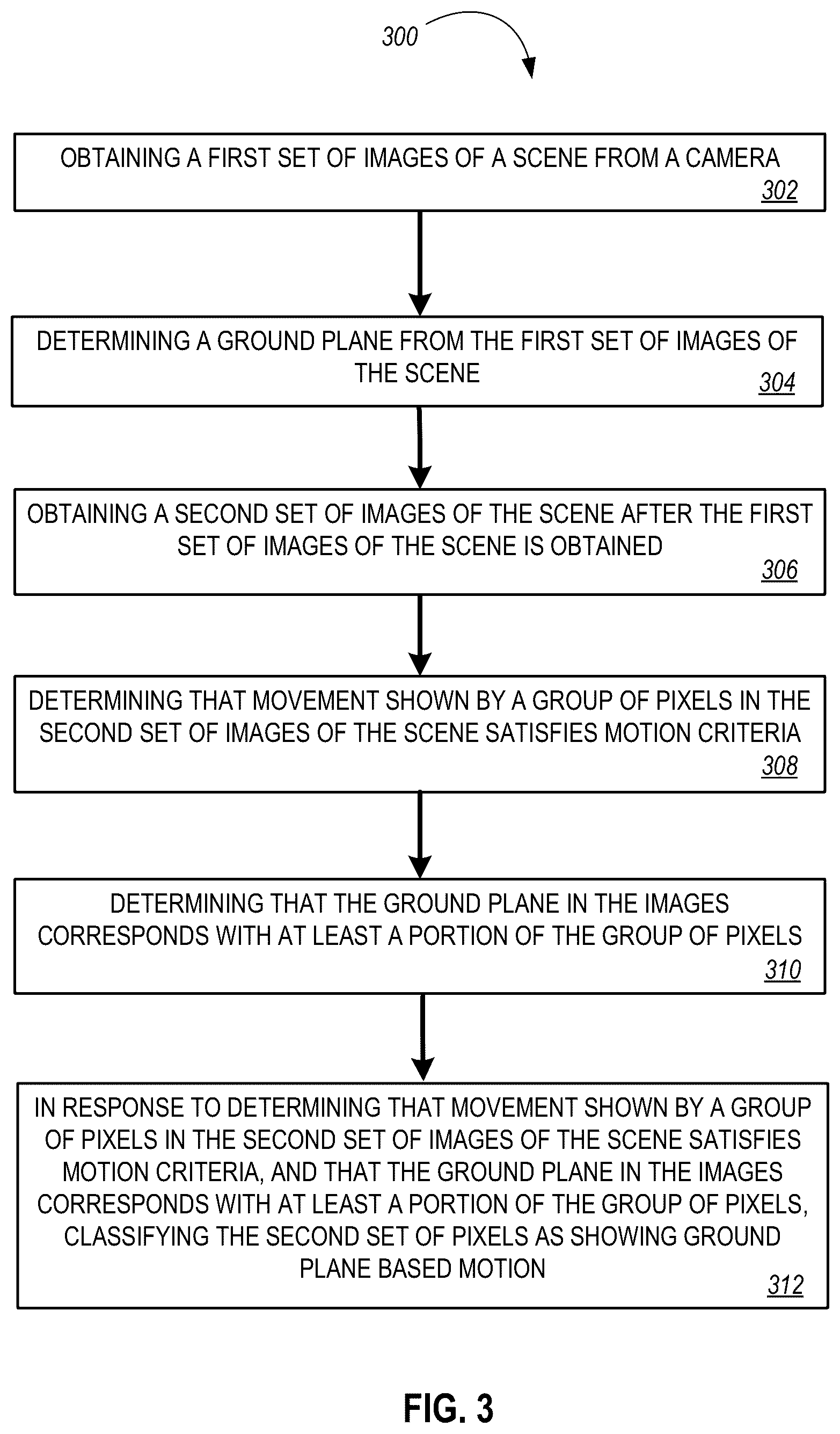 300

OBTAINING A FIRST SET OF IMAGES OF A SCENE FROM A CAMERA
302

DETERMINING A GROUND PLANE FROM THE FIRST SET OF IMAGES OF THE SCENE
304

OBTAINING A SECOND SET OF IMAGES OF THE SCENE AFTER THE FIRST SET OF IMAGES OF THE SCENE IS OBTAINED
306

DETERMINING THAT MOVEMENT SHOWN BY A GROUP OF PIXELS IN THE SECOND SET OF IMAGES OF THE SCENE SATISFIES MOTION CRITERIA
308

DETERMINING THAT THE GROUND PLANE IN THE IMAGES CORRESPONDS WITH AT LEAST A PORTION OF THE GROUP OF PIXELS
310

IN RESPONSE TO DETERMINING THAT MOVEMENT SHOWN BY A GROUP OF PIXELS IN THE SECOND SET OF IMAGES OF THE SCENE SATISFIES MOTION CRITERIA, AND THAT THE GROUND PLANE IN THE IMAGES CORRESPONDS WITH AT LEAST A PORTION OF THE GROUP OF PIXELS, CLASSIFYING THE SECOND SET OF PIXELS AS SHOWING GROUND PLANE BASED MOTION
312

FIG. 3